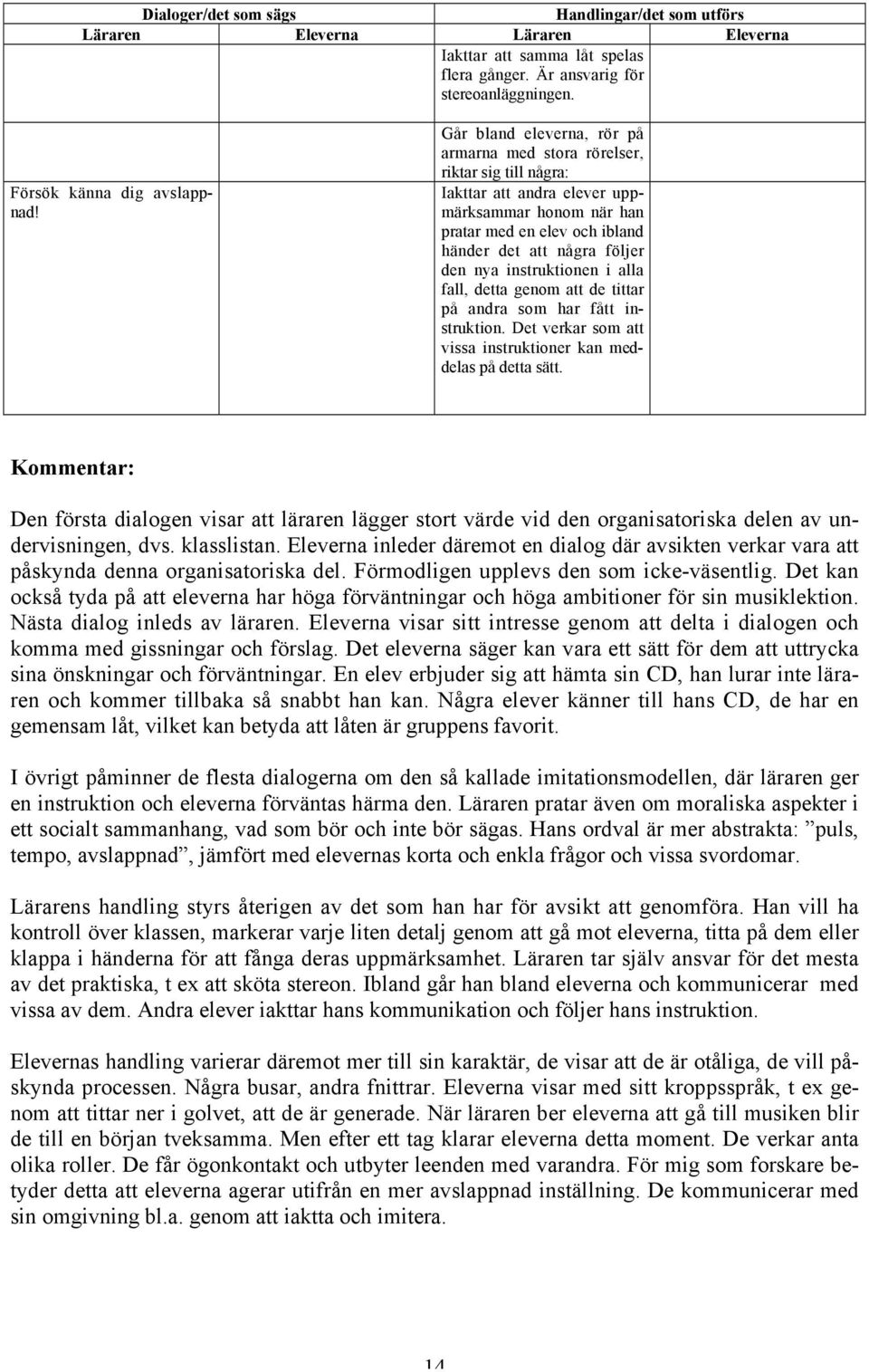 | Dialoger/det som sägs | | Handlingar/det som utförs | |
|---|---|---|---|
| Läraren | Eleverna | Läraren | Eleverna |
| | | Iakttar att samma låt spelas flera gånger. Är ansvarig för stereoanläggningen. | |
| Försök känna dig avslappnad! | | Går bland eleverna, rör på armarna med stora rörelser, riktar sig till några: Iakttar att andra elever uppmärksammar honom när han pratar med en elev och ibland händer det att några följer den nya instruktionen i alla fall, detta genom att de tittar på andra som har fått instruktion. Det verkar som att vissa instruktioner kan meddelas på detta sätt. | |

Kommentar:

Den första dialogen visar att läraren lägger stort värde vid den organisatoriska delen av undervisningen, dvs. klasslistan. Eleverna inleder däremot en dialog där avsikten verkar vara att påskynda denna organisatoriska del. Förmodligen upplevs den som icke-väsentlig. Det kan också tyda på att eleverna har höga förväntningar och höga ambitioner för sin musiklektion. Nästa dialog inleds av läraren. Eleverna visar sitt intresse genom att delta i dialogen och komma med gissningar och förslag. Det eleverna säger kan vara ett sätt för dem att uttrycka sina önskningar och förväntningar. En elev erbjuder sig att hämta sin CD, han lurar inte läraren och kommer tillbaka så snabbt han kan. Några elever känner till hans CD, de har en gemensam låt, vilket kan betyda att låten är gruppens favorit.

I övrigt påminner de flesta dialogerna om den så kallade imitationsmodellen, där läraren ger en instruktion och eleverna förväntas härma den. Läraren pratar även om moraliska aspekter i ett socialt sammanhang, vad som bör och inte bör sägas. Hans ordval är mer abstrakta: ”puls, tempo, avslappnad”, jämfört med elevernas korta och enkla frågor och vissa svordomar.

Lärarens handling styrs återigen av det som han har för avsikt att genomföra. Han vill ha kontroll över klassen, markerar varje liten detalj genom att gå mot eleverna, titta på dem eller klappa i händerna för att fånga deras uppmärksamhet. Läraren tar själv ansvar för det mesta av det praktiska, t ex att sköta stereon. Ibland går han bland eleverna och kommunicerar med vissa av dem. Andra elever iakttar hans kommunikation och följer hans instruktion.

Elevernas handling varierar däremot mer till sin karaktär, de visar att de är otåliga, de vill påskynda processen. Några busar, andra fnittrar. Eleverna visar med sitt kroppsspråk, t ex genom att tittar ner i golvet, att de är generade. När läraren ber eleverna att gå till musiken blir de till en början tveksamma. Men efter ett tag klarar eleverna detta moment. De verkar anta olika roller. De får ögonkontakt och utbyter leenden med varandra. För mig som forskare betyder detta att eleverna agerar utifrån en mer avslappnad inställning. De kommunicerar med sin omgivning bl.a. genom att iaktta och imitera.

14